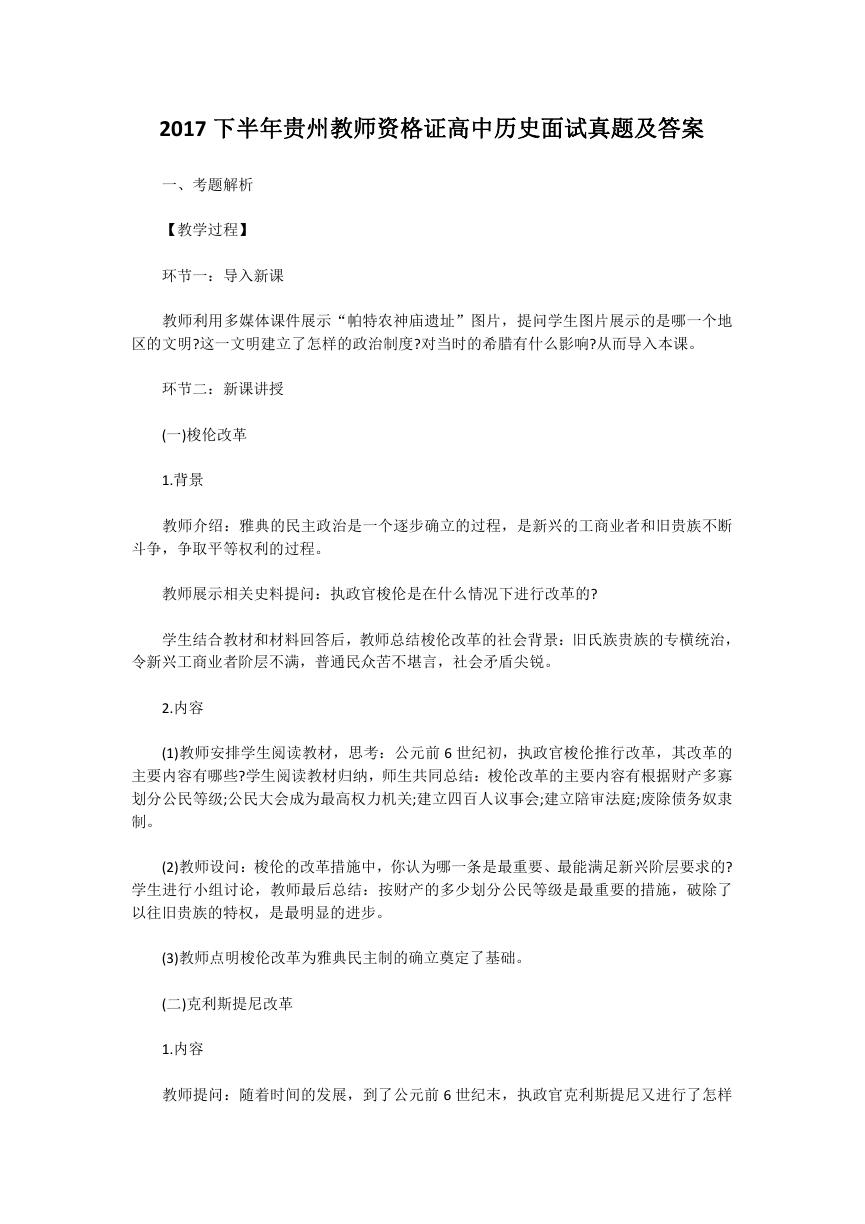 2017 下半年贵州教师资格证高中历史面试真题及答案

一、考题解析

【教学过程】

环节一：导入新课

教师利用多媒体课件展示“帕特农神庙遗址”图片，提问学生图片展示的是哪一个地区的文明?这一文明建立了怎样的政治制度?对当时的希腊有什么影响?从而导入本课。

环节二：新课讲授

(一)梭伦改革

1.背景

教师介绍：雅典的民主政治是一个逐步确立的过程，是新兴的工商业者和旧贵族不断斗争，争取平等权利的过程。

教师展示相关史料提问：执政官梭伦是在什么情况下进行改革的?

学生结合教材和材料回答后，教师总结梭伦改革的社会背景：旧氏族贵族的专横统治，令新兴工商业者阶层不满，普通民众苦不堪言，社会矛盾尖锐。

2.内容

(1)教师安排学生阅读教材，思考：公元前 6 世纪初，执政官梭伦推行改革，其改革的主要内容有哪些?学生阅读教材归纳，师生共同总结：梭伦改革的主要内容有根据财产多寡划分公民等级;公民大会成为最高权力机关;建立四百人议事会;建立陪审法庭;废除债务奴隶制。

(2)教师设问：梭伦的改革措施中，你认为哪一条是最重要、最能满足新兴阶层要求的?学生进行小组讨论，教师最后总结：按财产的多少划分公民等级是最重要的措施，破除了以往旧贵族的特权，是最明显的进步。

(3)教师点明梭伦改革为雅典民主制的确立奠定了基础。

(二)克利斯提尼改革

1.内容

教师提问：随着时间的发展，到了公元前 6 世纪末，执政官克利斯提尼又进行了怎样